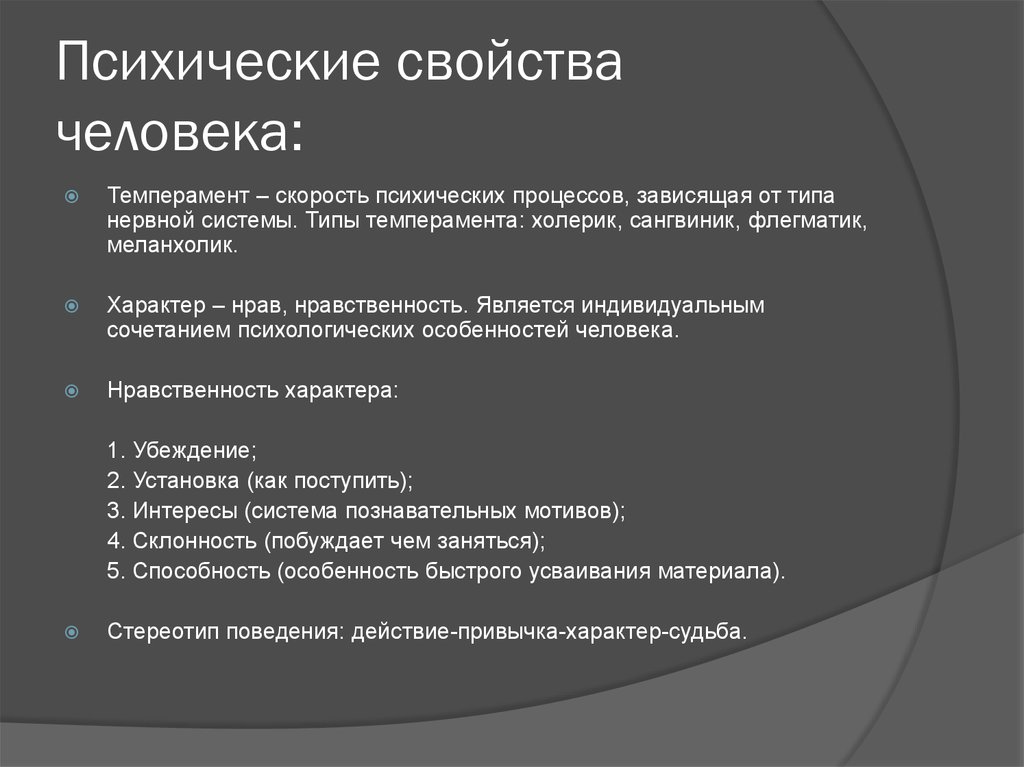 Психические свойства человека:

Темперамент – скорость психических процессов, зависящая от типа нервной системы. Типы темперамента: холерик, сангвиник, флегматик, меланхолик.

Характер – нрав, нравственность. Является индивидуальным сочетанием психологических особенностей человека.

Нравственность характера:

1. Убеждение;
2. Установка (как поступить);
3. Интересы (система познавательных мотивов);
4. Склонность (побуждает чем заняться);
5. Способность (особенность быстрого усваивания материала).

Стереотип поведения: действие-привычка-характер-судьба.